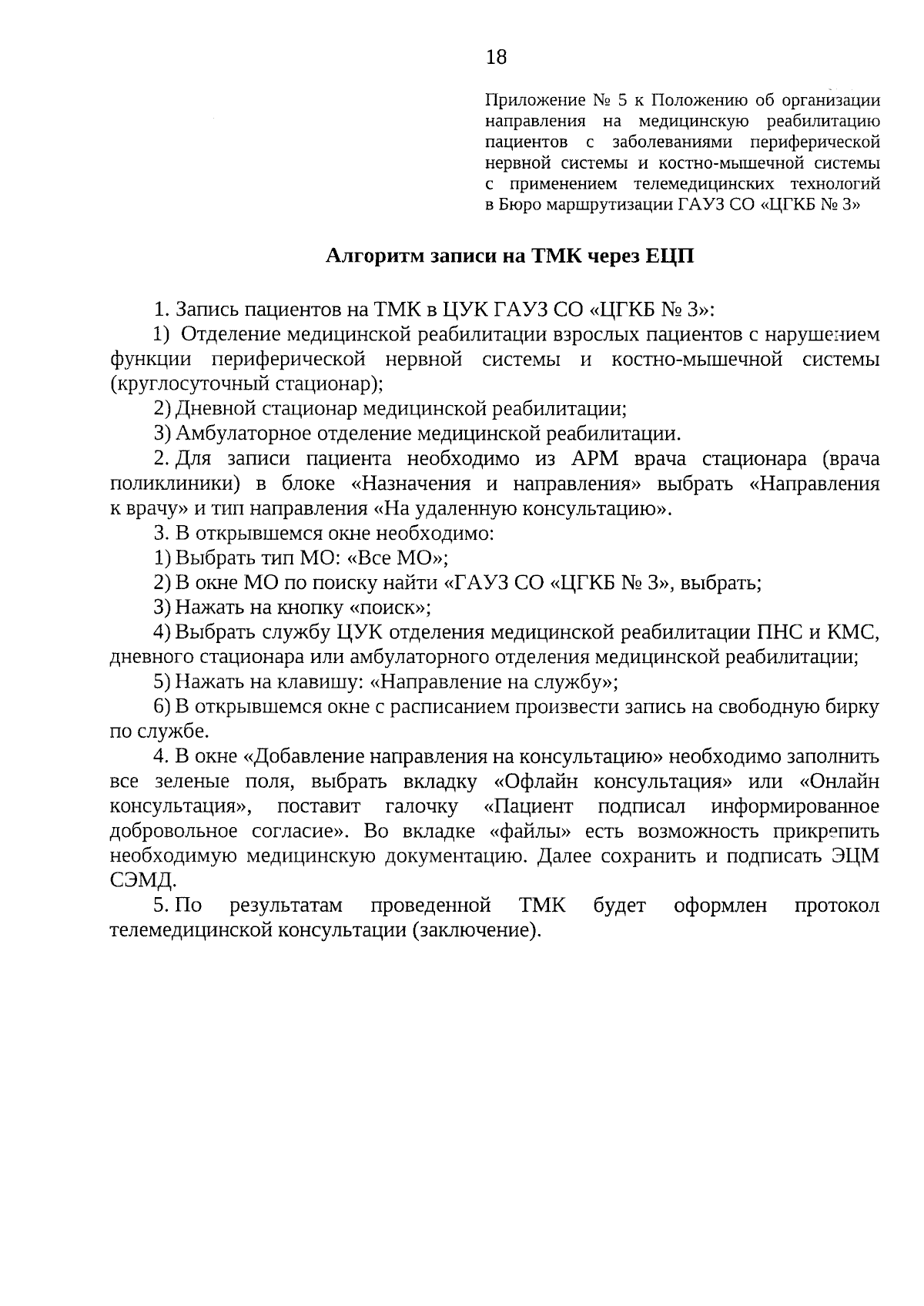 18

Приложение № 5 к Положению об организации направления на медицинскую реабилитацию пациентов с заболеваниями периферической нервной системы и костно-мышечной системы с применением телемедицинских технологий в Бюро маршрутизации ГАУЗ СО «ЦГКБ № 3»

Алгоритм записи на ТМК через ЕЦП

1. Запись пациентов на ТМК в ЦУК ГАУЗ СО «ЦГКБ № 3»:

1) Отделение медицинской реабилитации взрослых пациентов с нарушением функции периферической нервной системы и костно-мышечной системы (круглосуточный стационар);

2) Дневной стационар медицинской реабилитации;

3) Амбулаторное отделение медицинской реабилитации.

2. Для записи пациента необходимо из АРМ врача стационара (врача поликлиники) в блоке «Назначения и направления» выбрать «Направления к врачу» и тип направления «На удаленную консультацию».

3. В открывшемся окне необходимо:

1) Выбрать тип МО: «Все МО»;

2) В окне МО по поиску найти «ГАУЗ СО «ЦГКБ № 3», выбрать;

3) Нажать на кнопку «поиск»;

4) Выбрать службу ЦУК отделения медицинской реабилитации ПНС и КМС, дневного стационара или амбулаторного отделения медицинской реабилитации;

5) Нажать на клавишу: «Направление на службу»;

6) В открывшемся окне с расписанием произвести запись на свободную бирку по службе.

4. В окне «Добавление направления на консультацию» необходимо заполнить все зеленые поля, выбрать вкладку «Офлайн консультация» или «Онлайн консультация», поставит галочку «Пациент подписал информированное добровольное согласие». Во вкладке «файлы» есть возможность прикрепить необходимую медицинскую документацию. Далее сохранить и подписать ЭЦМ СЭМД.

5. По результатам проведенной ТМК будет оформлен протокол телемедицинской консультации (заключение).